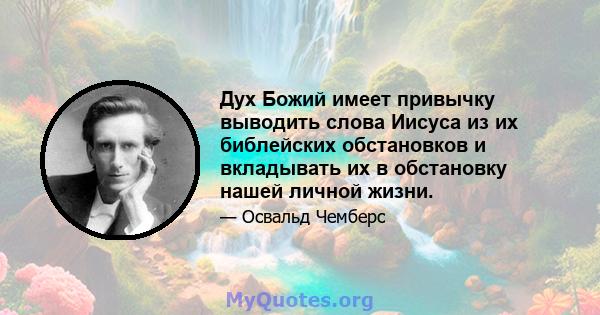 Дух Божий имеет привычку выводить слова Иисуса из их библейских обстановков и вкладывать их в обстановку нашей личной жизни.

— Освальд Чемберс

MyQuotes.org